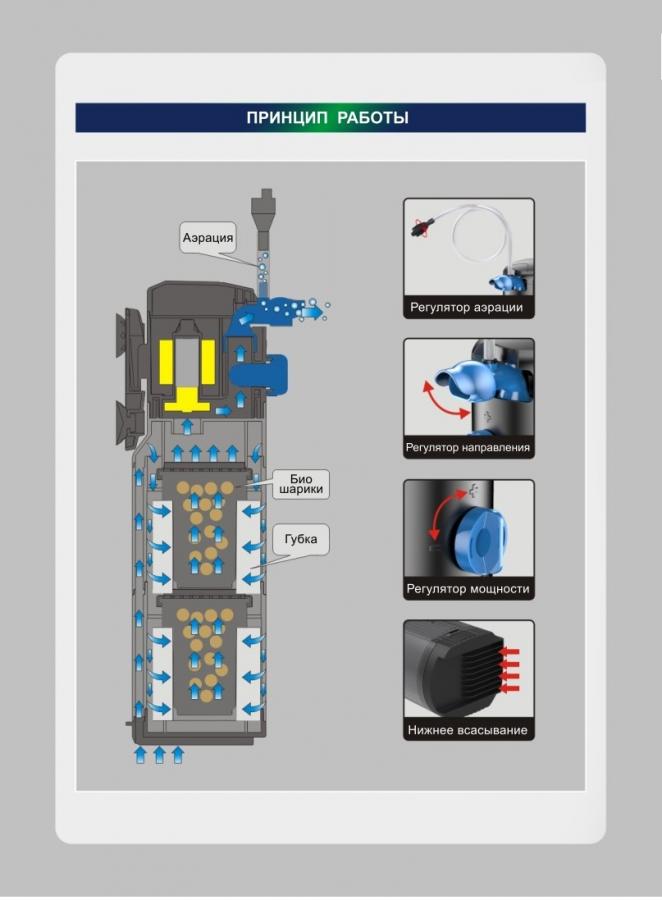 ПРИНЦИП РАБОТЫ

Аэрация

Био шарики

Губка

Регулятор аэрации

Регулятор направления

Регулятор мощности

Нижнее всасывание